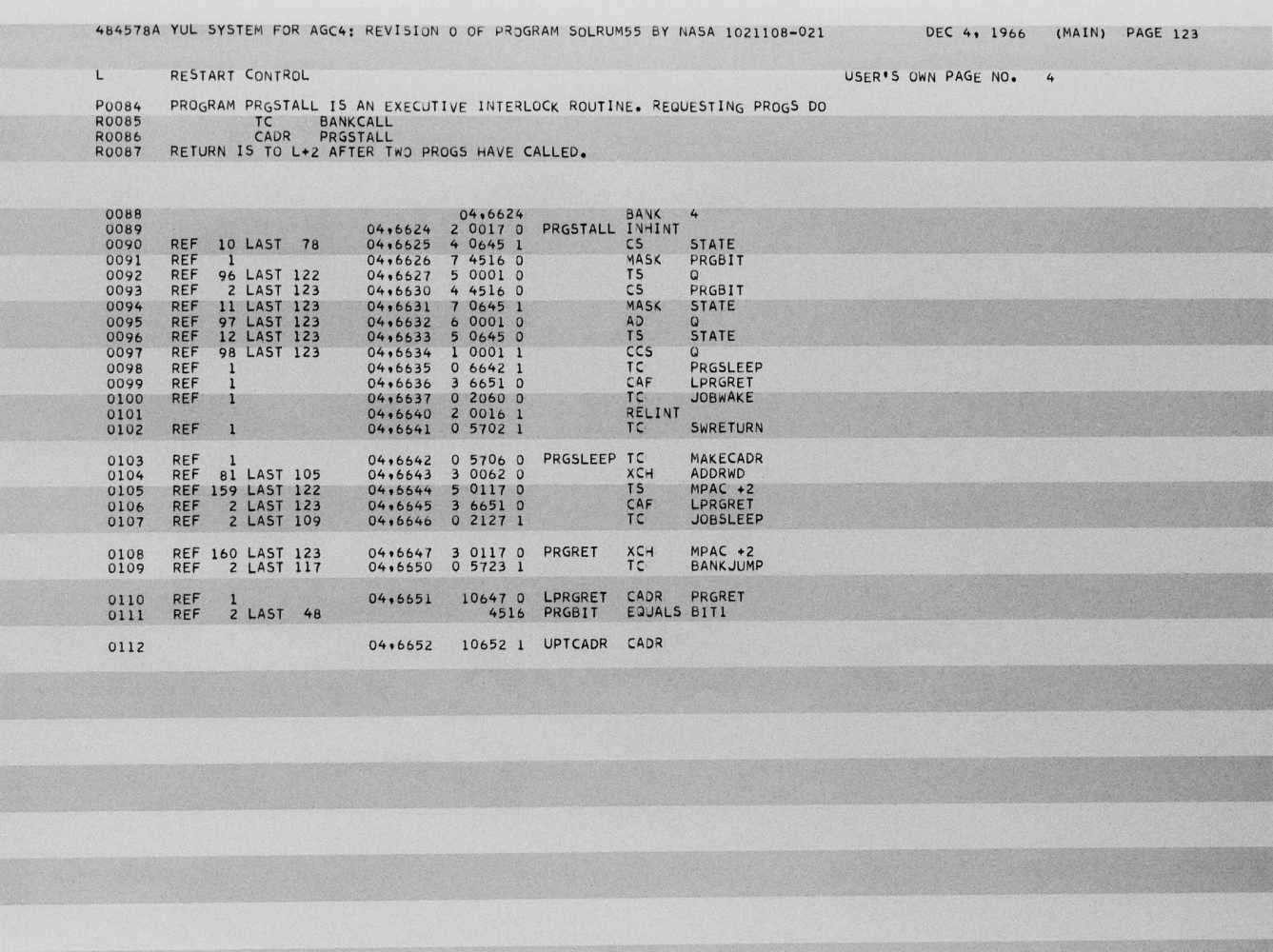 484578A YUL SYSTEM FOR AGC4: REVISION 0 OF PROGRAM SOLRUM55 BY NASA 1021108-021 DEC 4, 1966 (MAIN) PAGE 123

L RESTART CONTROL USER'S OWN PAGE NO. 4

P0084 PROGRAM PRGSTALL IS AN EXECUTIVE INTERLOCK ROUTINE. REQUESTING PROGS DO
R0085 TC BANKCALL
R0086 CADR PRGSTALL
R0087 RETURN IS TO L+2 AFTER TWO PROGS HAVE CALLED.

0088 04,6624 BANK 4
0089 04,6624 2 0017 0 PRGSTALL INHINT
0090 REF 10 LAST 78 04,6625 4 0645 1 CS STATE
0091 REF 1 04,6626 7 4516 0 MASK PRGBIT
0092 REF 96 LAST 122 04,6627 5 0001 0 TS Q
0093 REF 2 LAST 123 04,6630 4 4516 0 CS PRGBIT
0094 REF 11 LAST 123 04,6631 7 0645 1 MASK STATE
0095 REF 97 LAST 123 04,6632 6 0001 0 AD Q
0096 REF 12 LAST 123 04,6633 5 0645 0 TS STATE
0097 REF 98 LAST 123 04,6634 1 0001 1 CCS Q
0098 REF 1 04,6635 0 6642 1 TC PRGSLEEP
0099 REF 1 04,6636 3 6651 0 CAF LPRGRET
0100 REF 1 04,6637 0 2060 0 TC JOBWAKE
0101 04,6640 2 0016 1 RELINT
0102 REF 1 04,6641 0 5702 1 TC SWRETURN

0103 REF 1 04,6642 0 5706 0 PRGSLEEP TC MAKECADR
0104 REF 81 LAST 105 04,6643 3 0062 0 XCH ADDRWD
0105 REF 159 LAST 122 04,6644 5 0117 0 TS MPAC +2
0106 REF 2 LAST 123 04,6645 3 6651 0 CAF LPRGRET
0107 REF 2 LAST 109 04,6646 0 2127 1 TC JOBSLEEP

0108 REF 160 LAST 123 04,6647 3 0117 0 PRGRET XCH MPAC +2
0109 REF 2 LAST 117 04,6650 0 5723 1 TC BANKJUMP

0110 REF 1 04,6651 10647 0 LPRGRET CADR PRGRET
0111 REF 2 LAST 48 4516 PRGBIT EQUALS BIT1

0112 04,6652 10652 1 UPTCADR CADR